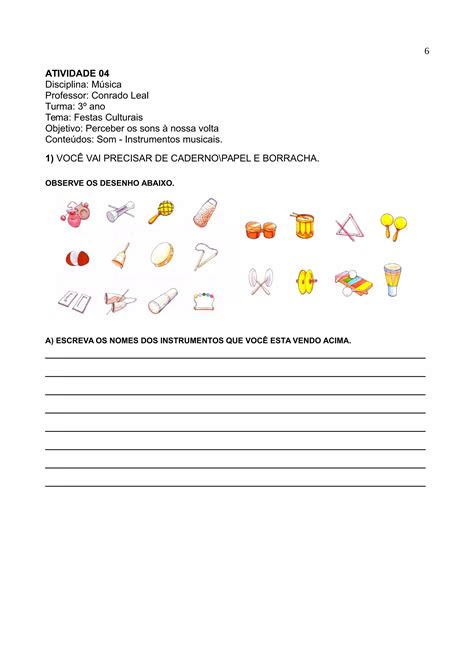 6

ATIVIDADE 04
Disciplina: Música
Professor: Conrado Leal
Turma: 3º ano
Tema: Festas Culturais
Objetivo: Perceber os sons à nossa volta
Conteúdos: Som - Instrumentos musicais.

1) VOCÊ VAI PRECISAR DE CADERNO\PAPEL E BORRACHA.

OBSERVE OS DESENHO ABAIXO.

A) ESCREVA OS NOMES DOS INSTRUMENTOS QUE VOCÊ ESTA VENDO ACIMA.